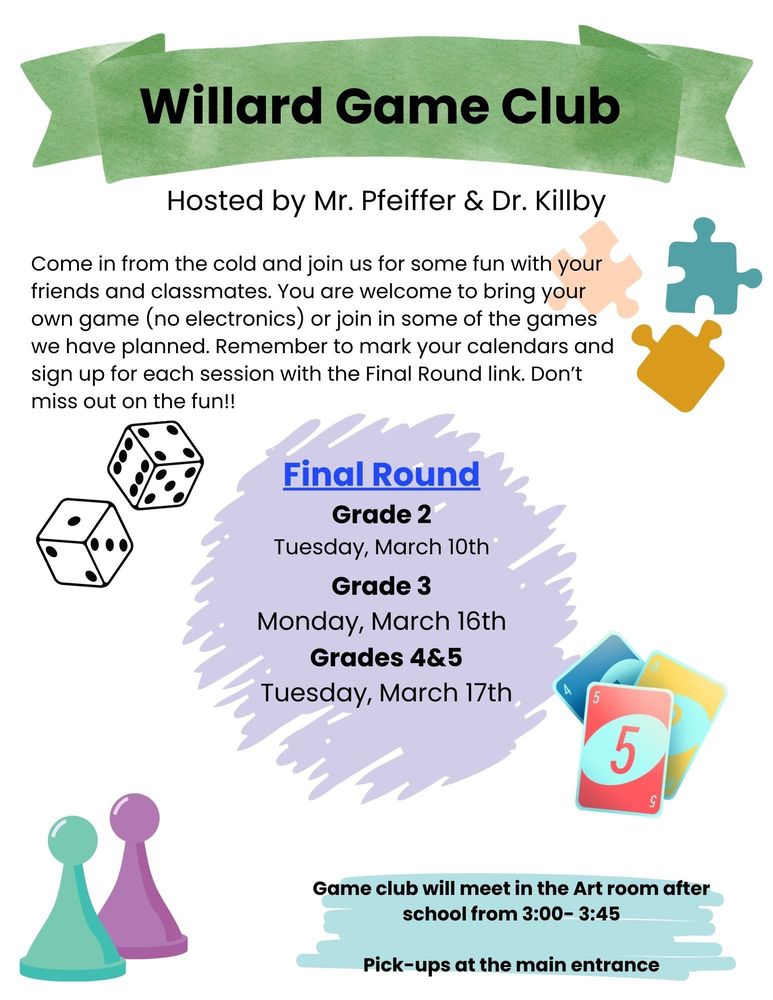 Willard Game Club

Hosted by Mr. Pfeiffer & Dr. Killby

Come in from the cold and join us for some fun with your friends and classmates. You are welcome to bring your own game (no electronics) or join in some of the games we have planned. Remember to mark your calendars and sign up for each session with the Final Round link. Don't miss out on the fun!!

Final Round

Grade 2
Tuesday, March 10th

Grade 3
Monday, March 16th

Grades 4&5
Tuesday, March 17th

4
5
5
5

Game club will meet in the Art room after school from 3:00- 3:45

Pick-ups at the main entrance